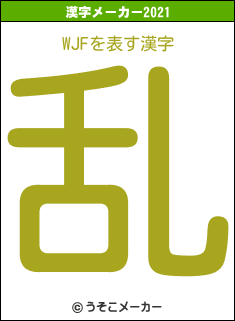 漢字メーカー2021

WJFを表す漢字

乱

© うそこメーカー